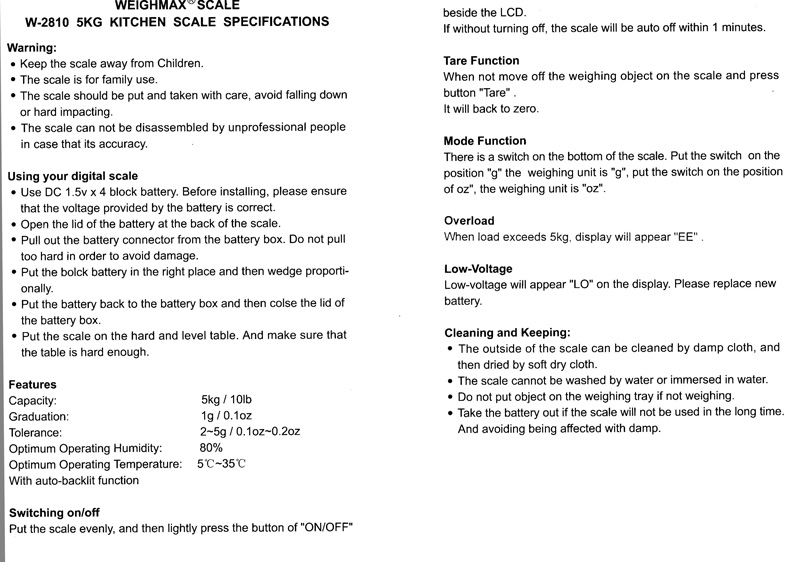 WEIGHMAX® SCALE
W-2810 5KG KITCHEN SCALE SPECIFICATIONS

Warning:
• Keep the scale away from Children.
• The scale is for family use.
• The scale should be put and taken with care, avoid falling down or hard impacting.
• The scale can not be disassembled by unprofessional people in case that its accuracy.

Using your digital scale
• Use DC 1.5v x 4 block battery. Before installing, please ensure that the voltage provided by the battery is correct.
• Open the lid of the battery at the back of the scale.
• Pull out the battery connector from the battery box. Do not pull too hard in order to avoid damage.
• Put the bolck battery in the right place and then wedge proportionally.
• Put the battery back to the battery box and then colse the lid of the battery box.
• Put the scale on the hard and level table. And make sure that the table is hard enough.

Features
| | |
|---|---|
| Capacity: | 5kg / 10lb |
| Graduation: | 1g / 0.1oz |
| Tolerance: | 2~5g / 0.1oz~0.2oz |
| Optimum Operating Humidity: | 80% |
| Optimum Operating Temperature: | 5℃~35℃ |

With auto-backlit function

Switching on/off
Put the scale evenly, and then lightly press the button of "ON/OFF" beside the LCD.
If without turning off, the scale will be auto off within 1 minutes.

Tare Function
When not move off the weighing object on the scale and press button "Tare" .
It will back to zero.

Mode Function
There is a switch on the bottom of the scale. Put the switch on the position "g" the weighing unit is "g", put the switch on the position of oz", the weighing unit is "oz".

Overload
When load exceeds 5kg, display will appear "EE" .

Low-Voltage
Low-voltage will appear "LO" on the display. Please replace new battery.

Cleaning and Keeping:
• The outside of the scale can be cleaned by damp cloth, and then dried by soft dry cloth.
• The scale cannot be washed by water or immersed in water.
• Do not put object on the weighing tray if not weighing.
• Take the battery out if the scale will not be used in the long time. And avoiding being affected with damp.